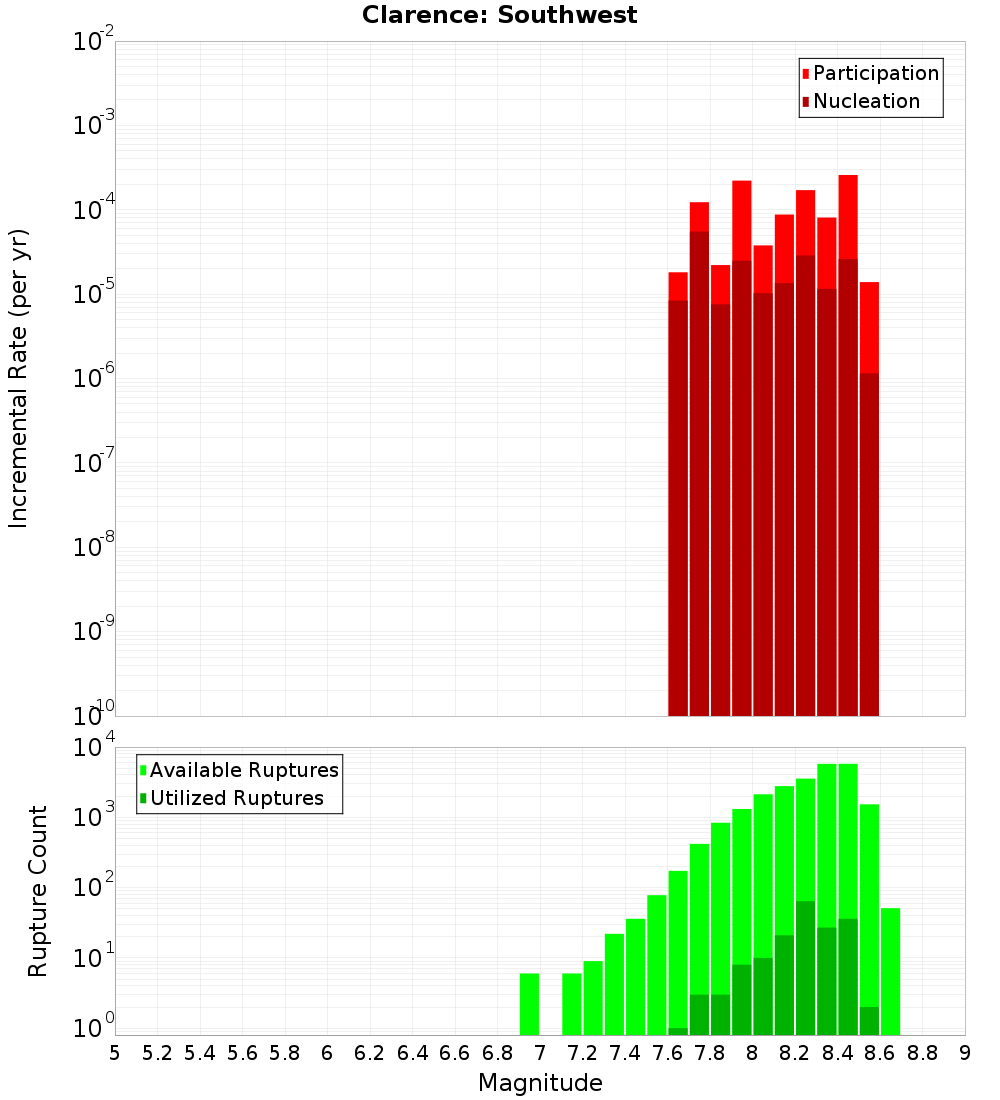 Clarence: Southwest

Participation
Nucleation

Incremental Rate (per yr)

$10^{-2}$
$10^{-3}$
$10^{-4}$
$10^{-5}$
$10^{-6}$
$10^{-7}$
$10^{-8}$
$10^{-9}$
$10^{-10}$

Available Ruptures
Utilized Ruptures

Rupture Count

$10^{4}$
$10^{3}$
$10^{2}$
$10^{1}$
$10^{0}$

5 5.2 5.4 5.6 5.8 6 6.2 6.4 6.6 6.8 7 7.2 7.4 7.6 7.8 8 8.2 8.4 8.6 8.8 9

Magnitude